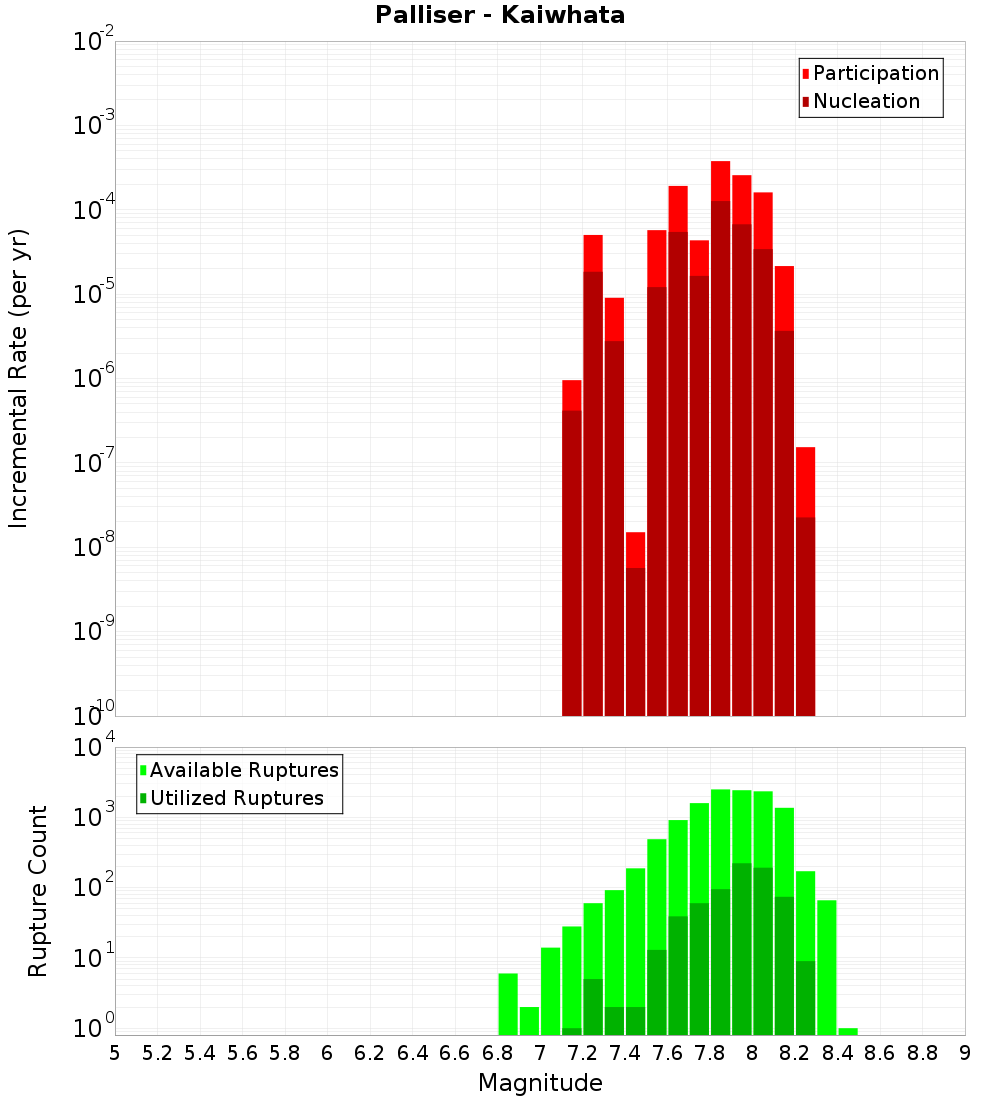 Palliser - Kaiwhata

Participation
Nucleation

Incremental Rate (per yr)

$10^{-2}$
$10^{-3}$
$10^{-4}$
$10^{-5}$
$10^{-6}$
$10^{-7}$
$10^{-8}$
$10^{-9}$
$10^{-10}$

Available Ruptures
Utilized Ruptures

Rupture Count

$10^{4}$
$10^{3}$
$10^{2}$
$10^{1}$
$10^{0}$

5 5.2 5.4 5.6 5.8 6 6.2 6.4 6.6 6.8 7 7.2 7.4 7.6 7.8 8 8.2 8.4 8.6 8.8 9

Magnitude